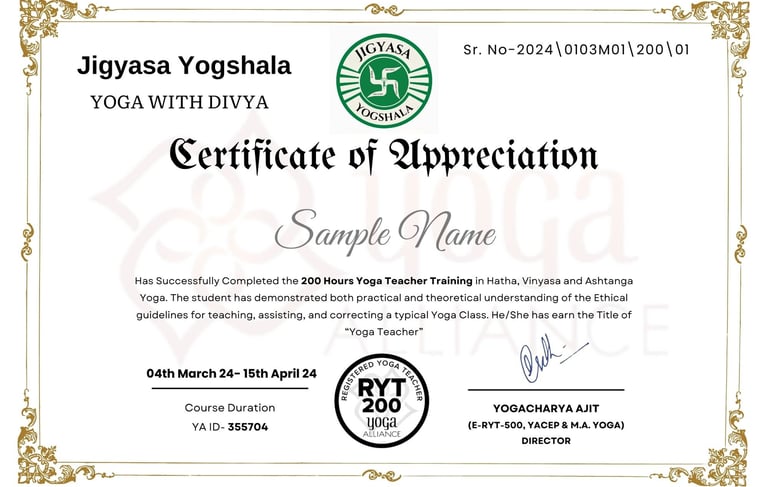 Jigyasa Yogshala

YOGA WITH DIVYA

JIGYASA
YOGSHALA

Sr. No-2024\0103M01\200\01

Certificate of Appreciation

Sample Name

Has Successfully Completed the 200 Hours Yoga Teacher Training in Hatha, Vinyasa and Ashtanga Yoga. The student has demonstrated both practical and theoretical understanding of the Ethical guidelines for teaching, assisting, and correcting a typical Yoga Class. He/She has earn the Title of "Yoga Teacher"

04th March 24- 15th April 24

Course Duration

YA ID- 355704

REGISTERED YOGA TEACHER
RYT
200
yoga
ALLIANCE

YOGACHARYA AJIT
(E-RYT-500, YACEP & M.A. YOGA)
DIRECTOR

yoga
ALLIANCE